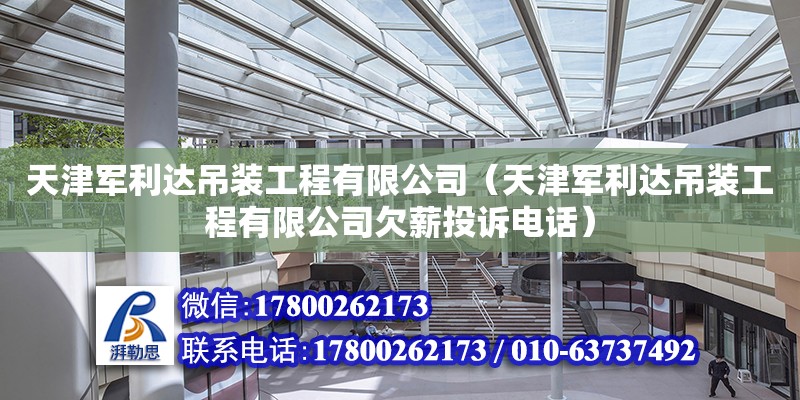 天津军利达吊装工程有限公司（天津军利达吊装工程有限公司欠薪投诉电话）

湃勒思

微信：17800262173

联系电话：17800262173 / 010-63737492